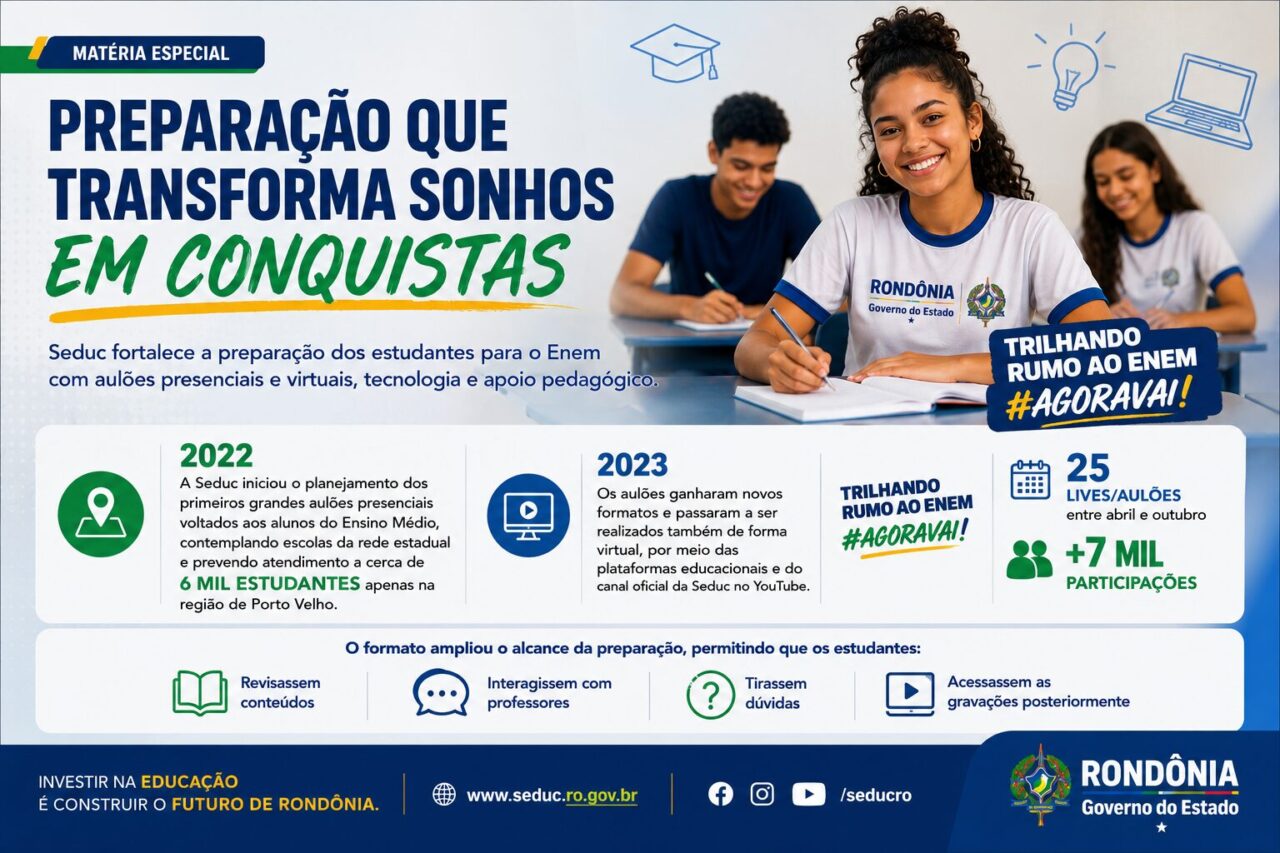 MATÉRIA ESPECIAL

PREPARAÇÃO QUE TRANSFORMA SONHOS EM CONQUISTAS

Seduc fortalece a preparação dos estudantes para o Enem com aulões presenciais e virtuais, tecnologia e apoio pedagógico.

RONDÔNIA
Governo do Estado

TRILHANDO RUMO AO ENEM #AGORAVAI!

2022
A Seduc iniciou o planejamento dos primeiros grandes aulões presenciais voltados aos alunos do Ensino Médio, contemplando escolas da rede estadual e prevendo atendimento a cerca de 6 MIL ESTUDANTES apenas na região de Porto Velho.

2023
Os aulões ganharam novos formatos e passaram a ser realizados também de forma virtual, por meio das plataformas educacionais e do canal oficial da Seduc no YouTube.

TRILHANDO RUMO AO ENEM #AGORAVAI!

25
LIVES/AULÕES
entre abril e outubro

+7 MIL
PARTICIPAÇÕES

O formato ampliou o alcance da preparação, permitindo que os estudantes:

Revisassem conteúdos

Interagissem com professores

Tirassem dúvidas

Acessassem as gravações posteriormente

INVESTIR NA EDUCAÇÃO
É CONSTRUIR O FUTURO DE RONDÔNIA.

www.seduc.ro.gov.br

/seducro

RONDÔNIA
Governo do Estado